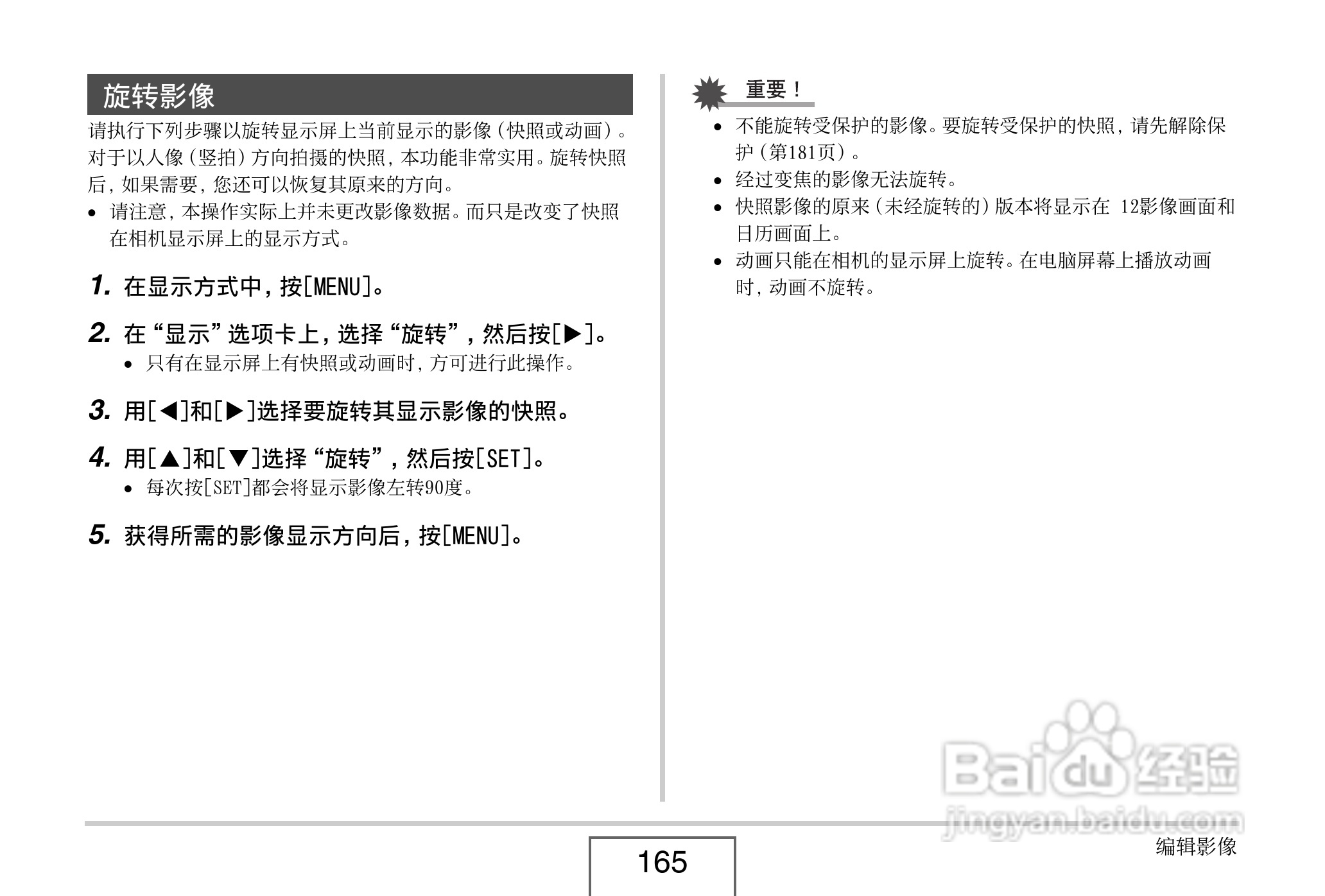 旋转影像

请执行下列步骤以旋转显示屏上当前显示的影像(快照或动画)。对于以人像(竖拍)方向拍摄的快照，本功能非常实用。旋转快照后，如果需要，您还可以恢复其原来的方向。

• 请注意，本操作实际上并未更改影像数据。而只是改变了快照在相机显示屏上的显示方式。

1. 在显示方式中，按[MENU]。

2. 在“显示”选项卡上，选择“旋转”，然后按[▶]。

• 只有在显示屏上有快照或动画时，方可进行此操作。

3. 用[◀]和[▶]选择要旋转其显示影像的快照。

4. 用[▲]和[▼]选择“旋转”，然后按[SET]。

• 每次按[SET]都会将显示影像左转90度。

5. 获得所需的影像显示方向后，按[MENU]。

重要！

• 不能旋转受保护的影像。要旋转受保护的快照，请先解除保护(第181页)。
• 经过变焦的影像无法旋转。
• 快照影像的原来(未经旋转的)版本将显示在 12影像画面和日历画面上。
• 动画只能在相机的显示屏上旋转。在电脑屏幕上播放动画时，动画不旋转。

Baidu经验
jingyan.baidu.com

165

编辑影像